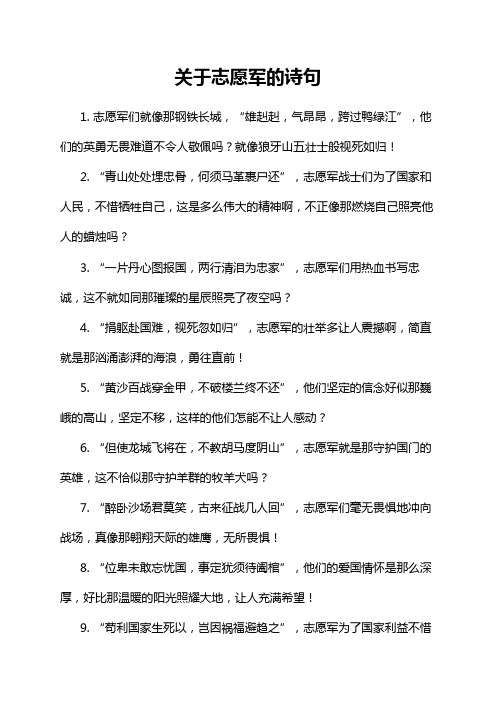 关于志愿军的诗句

1. 志愿军们就像那钢铁长城，“雄赳赳，气昂昂，跨过鸭绿江”，他们的英勇无畏难道不令人敬佩吗？就像狼牙山五壮士般视死如归！

2. “青山处处埋忠骨，何须马革裹尸还”，志愿军战士们为了国家和人民，不惜牺牲自己，这是多么伟大的精神啊，不正像那燃烧自己照亮他人的蜡烛吗？

3. “一片丹心图报国，两行清泪为忠家”，志愿军们用热血书写忠诚，这不就如同那璀璨的星辰照亮了夜空吗？

4. “捐躯赴国难，视死忽如归”，志愿军的壮举多让人震撼啊，简直就是那汹涌澎湃的海浪，勇往直前！

5. “黄沙百战穿金甲，不破楼兰终不还”，他们坚定的信念好似那巍峨的高山，坚定不移，这样的他们怎能不让人感动？

6. “但使龙城飞将在，不教胡马度阴山”，志愿军就是那守护国门的英雄，这不恰似那守护羊群的牧羊犬吗？

7. “醉卧沙场君莫笑，古来征战几人回”，志愿军们毫无畏惧地冲向战场，真像那翱翔天际的雄鹰，无所畏惧！

8. “位卑未敢忘忧国，事定犹须待阖棺”，他们的爱国情怀是那么深厚，好比那温暖的阳光照耀大地，让人充满希望！

9. “苟利国家生死以，岂因祸福避趋之”，志愿军为了国家利益不惜